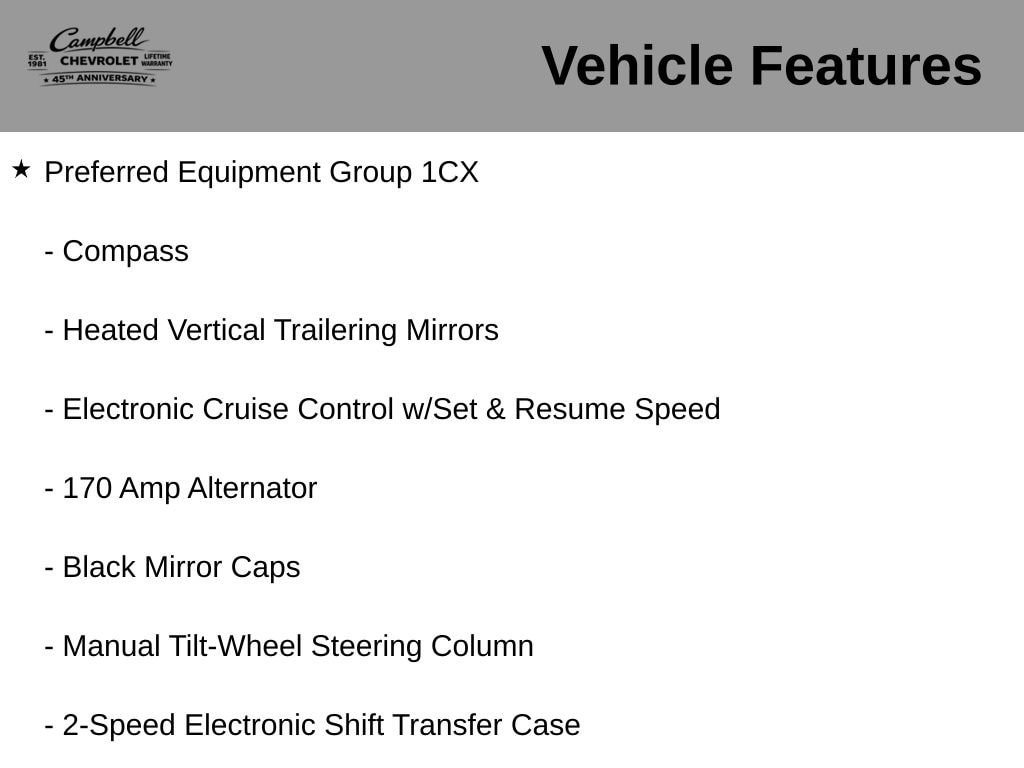 Campbell
EST. 1981 CHEVROLET LIFETIME WARRANTY
★ 45TH ANNIVERSARY ★

Vehicle Features

★ Preferred Equipment Group 1CX

- Compass

- Heated Vertical Trailering Mirrors

- Electronic Cruise Control w/Set & Resume Speed

- 170 Amp Alternator

- Black Mirror Caps

- Manual Tilt-Wheel Steering Column

- 2-Speed Electronic Shift Transfer Case